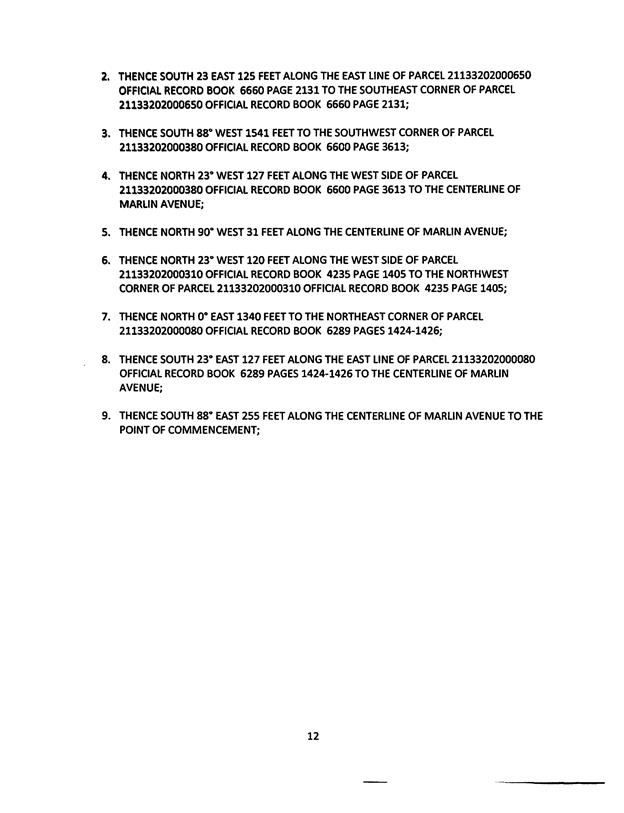 2. THENCE SOUTH 23 EAST 125 FEET ALONG THE EAST LINE OF PARCEL 21133202000650 OFFICIAL RECORD BOOK 6660 PAGE 2131 TO THE SOUTHEAST CORNER OF PARCEL 21133202000650 OFFICIAL RECORD BOOK 6660 PAGE 2131;

3. THENCE SOUTH 88° WEST 1541 FEET TO THE SOUTHWEST CORNER OF PARCEL 21133202000380 OFFICIAL RECORD BOOK 6600 PAGE 3613;

4. THENCE NORTH 23° WEST 127 FEET ALONG THE WEST SIDE OF PARCEL 21133202000380 OFFICIAL RECORD BOOK 6600 PAGE 3613 TO THE CENTERLINE OF MARLIN AVENUE;

5. THENCE NORTH 90° WEST 31 FEET ALONG THE CENTERLINE OF MARLIN AVENUE;

6. THENCE NORTH 23° WEST 120 FEET ALONG THE WEST SIDE OF PARCEL 21133202000310 OFFICIAL RECORD BOOK 4235 PAGE 1405 TO THE NORTHWEST CORNER OF PARCEL 21133202000310 OFFICIAL RECORD BOOK 4235 PAGE 1405;

7. THENCE NORTH 0° EAST 1340 FEET TO THE NORTHEAST CORNER OF PARCEL 21133202000080 OFFICIAL RECORD BOOK 6289 PAGES 1424-1426;

8. THENCE SOUTH 23° EAST 127 FEET ALONG THE EAST LINE OF PARCEL 21133202000080 OFFICIAL RECORD BOOK 6289 PAGES 1424-1426 TO THE CENTERLINE OF MARLIN AVENUE;

9. THENCE SOUTH 88° EAST 255 FEET ALONG THE CENTERLINE OF MARLIN AVENUE TO THE POINT OF COMMENCEMENT;

12